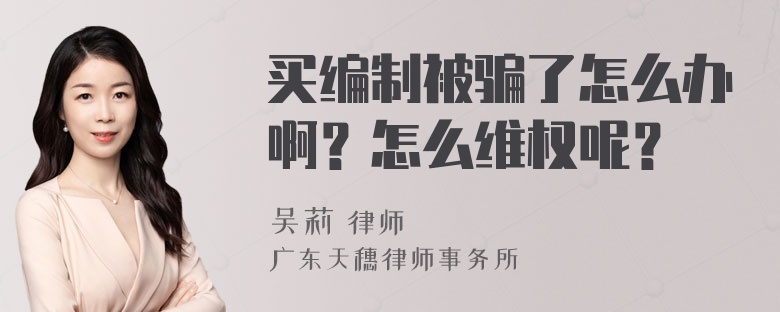 买编制被骗了怎么办啊？怎么维权呢？

吴莉 律师
广东天穗律师事务所